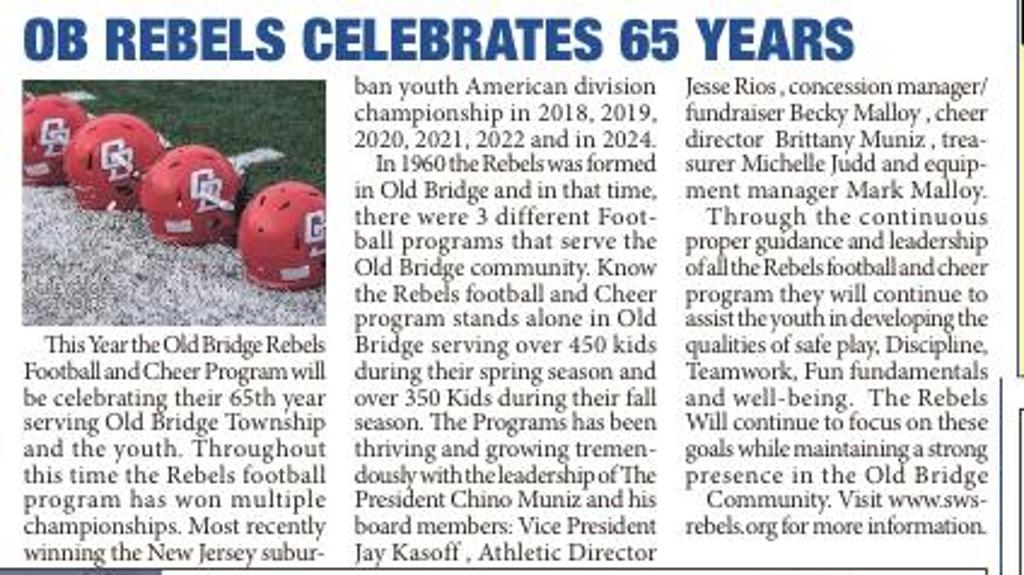 OB REBELS CELEBRATES 65 YEARS

This Year the Old Bridge Rebels Football and Cheer Program will be celebrating their 65th year serving Old Bridge Township and the youth. Throughout this time the Rebels football program has won multiple championships. Most recently winning the New Jersey suburban youth American division championship in 2018, 2019, 2020, 2021, 2022 and in 2024.

In 1960 the Rebels was formed in Old Bridge and in that time, there were 3 different Football programs that serve the Old Bridge community. Know the Rebels football and Cheer program stands alone in Old Bridge serving over 450 kids during their spring season and over 350 Kids during their fall season. The Programs has been thriving and growing tremendously with the leadership of The President Chino Muniz and his board members: Vice President Jay Kasoff , Athletic Director Jesse Rios , concession manager/ fundraiser Becky Malloy , cheer director Brittany Muniz , treasurer Michelle Judd and equipment manager Mark Malloy.

Through the continuous proper guidance and leadership of all the Rebels football and cheer program they will continue to assist the youth in developing the qualities of safe play, Discipline, Teamwork, Fun fundamentals and well-being. The Rebels Will continue to focus on these goals while maintaining a strong presence in the Old Bridge Community. Visit www.swsrebels.org for more information.